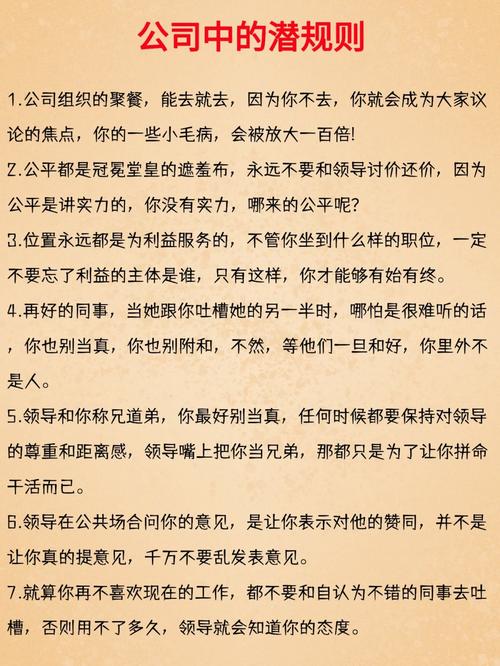 公司中的潜规则

1.公司组织的聚餐，能去就去，因为你不去，你就会成为大家议论的焦点，你的一些小毛病，会被放大一百倍!

2.公平都是冠冕堂皇的遮羞布，永远不要和领导讨价还价，因为公平是讲实力的，你没有实力，哪来的公平呢?

3.位置永远都是为利益服务的，不管你坐到什么样的职位，一定不要忘了利益的主体是谁，只有这样，你才能够有始有终。

4.再好的同事，当她跟你吐槽她的另一半时，哪怕是很难听的话，你也别当真，你也别附和，不然，等他们一旦和好，你里外不是人。

5.领导和你称兄道弟，你最好别当真，任何时候都要保持对领导的尊重和距离感，领导嘴上把你当兄弟，那都只是为了让你拼命干活而已。

6.领导在公共场合问你的意见，是让你表示对他的赞同，并不是让你真的提意见，千万不要乱发表意见。

7.就算你再不喜欢现在的工作，都不要和自认为不错的同事去吐槽，否则用不了多久，领导就会知道你的态度。